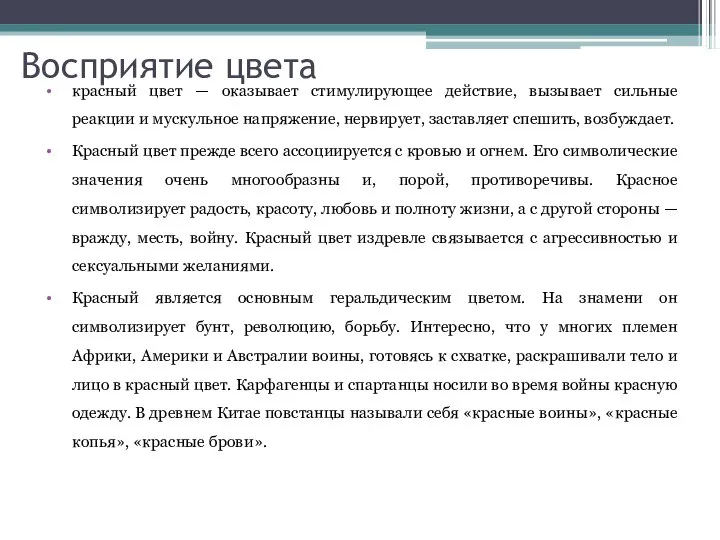 Восприятие цвета

• красный цвет — оказывает стимулирующее действие, вызывает сильные реакции и мускульное напряжение, нервирует, заставляет спешить, возбуждает.

• Красный цвет прежде всего ассоциируется с кровью и огнем. Его символические значения очень многообразны и, порой, противоречивы. Красное символизирует радость, красоту, любовь и полноту жизни, а с другой стороны — вражду, месть, войну. Красный цвет издревле связывается с агрессивностью и сексуальными желаниями.

• Красный является основным геральдическим цветом. На знамени он символизирует бунт, революцию, борьбу. Интересно, что у многих племен Африки, Америки и Австралии воины, готовясь к схватке, раскрашивали тело и лицо в красный цвет. Карфагенцы и спартанцы носили во время войны красную одежду. В древнем Китае повстанцы называли себя «красные воины», «красные копья», «красные брови».